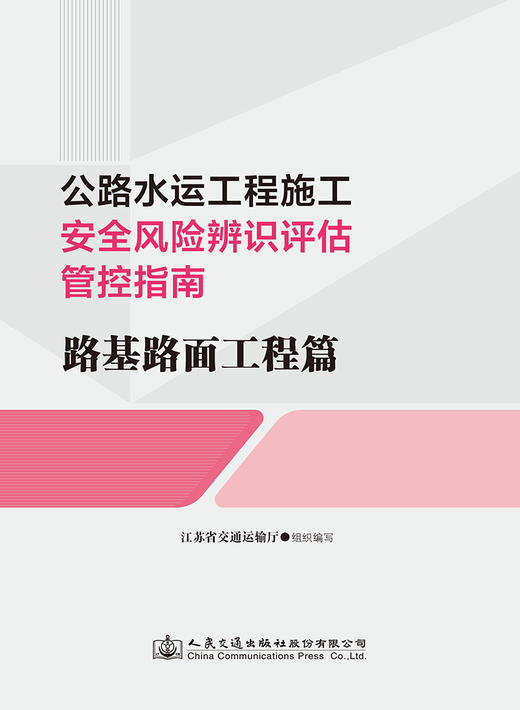 公路水运工程施工
安全风险辨识评估
管控指南

路基路面工程篇

江苏省交通运输厅●组织编写

人民交通出版社股份有限公司
China Communications Press Co.,Ltd.